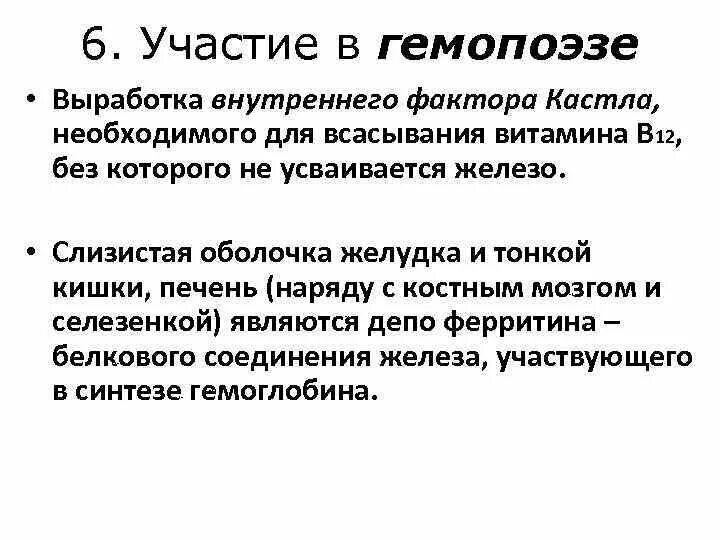 6. Участие в гемопоэзе

• Выработка внутреннего фактора Кастла, необходимого для всасывания витамина $B_{12}$, без которого не усваивается железо.

• Слизистая оболочка желудка и тонкой кишки, печень (наряду с костным мозгом и селезенкой) являются депо ферритина – белкового соединения железа, участвующего в синтезе гемоглобина.